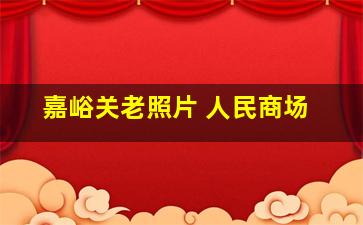 嘉峪关老照片 人民商场